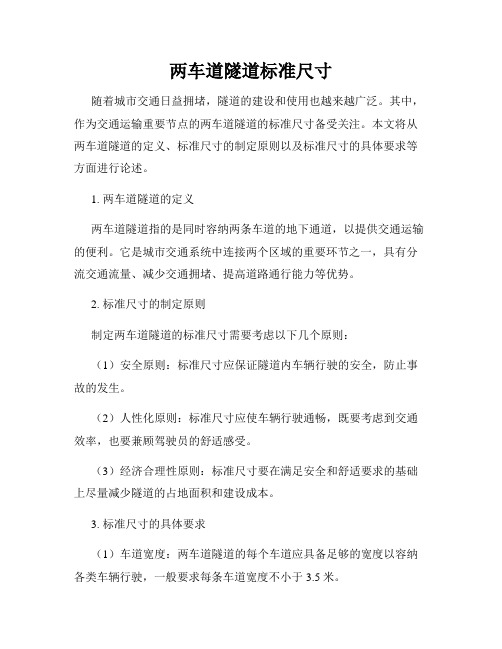 两车道隧道标准尺寸

随着城市交通日益拥堵，隧道的建设和使用也越来越广泛。其中，作为交通运输重要节点的两车道隧道的标准尺寸备受关注。本文将从两车道隧道的定义、标准尺寸的制定原则以及标准尺寸的具体要求等方面进行论述。

1. 两车道隧道的定义

两车道隧道指的是同时容纳两条车道的地下通道，以提供交通运输的便利。它是城市交通系统中连接两个区域的重要环节之一，具有分流交通流量、减少交通拥堵、提高道路通行能力等优势。

2. 标准尺寸的制定原则

制定两车道隧道的标准尺寸需要考虑以下几个原则：

（1）安全原则：标准尺寸应保证隧道内车辆行驶的安全，防止事故的发生。

（2）人性化原则：标准尺寸应使车辆行驶通畅，既要考虑到交通效率，也要兼顾驾驶员的舒适感受。

（3）经济合理性原则：标准尺寸要在满足安全和舒适要求的基础上尽量减少隧道的占地面积和建设成本。

3. 标准尺寸的具体要求

（1）车道宽度：两车道隧道的每个车道应具备足够的宽度以容纳各类车辆行驶，一般要求每条车道宽度不小于 3.5 米。